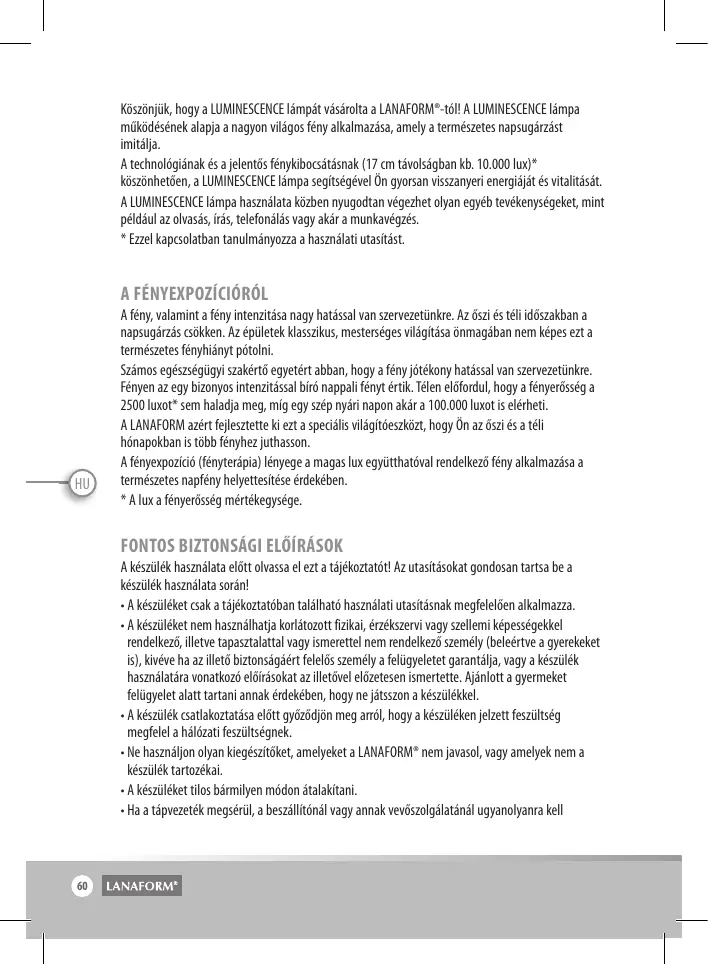 Köszönjük, hogy a LUMINESCENCE lámpát vásárolta a LANAFORM®-tól! A LUMINESCENCE lámpa működésének alapja a nagyon világos fény alkalmazása, amely a természetes napsugárzást imitálja.

A technológiának és a jelentős fénykibocsátásnak (17 cm távolságban kb. 10.000 lux)* köszönhetően, a LUMINESCENCE lámpa segítségével Ön gyorsan visszanyeri energiáját és vitalitását.

A LUMINESCENCE lámpa használata közben nyugodtan végezhet olyan egyéb tevékenységeket, mint például az olvasás, írás, telefonálás vagy akár a munkavégzés.

* Ezzel kapcsolatban tanulmányozza a használati utasítást.

A FÉNYEXPOZÍCIÓRÓL

A fény, valamint a fény intenzitása nagy hatással van szervezetünkre. Az őszi és téli időszakban a napsugárzás csökken. Az épületek klasszikus, mesterséges világítása önmagában nem képes ezt a természetes fényhiányt pótolni.

Számos egészségügyi szakértő egyetért abban, hogy a fény jótékony hatással van szervezetünkre. Fényen az egy bizonyos intenzitással bíró nappali fényt értik. Télen előfordul, hogy a fényerősség a 2500 luxot* sem haladja meg, míg egy szép nyári napon akár a 100.000 luxot is elérheti.

A LANAFORM azért fejlesztette ki ezt a speciális világítóeszközt, hogy Ön az őszi és a téli hónapokban is több fényhez juthasson.

A fényexpozíció (fényterápia) lényege a magas lux együtthatóval rendelkező fény alkalmazása a természetes napfény helyettesítése érdekében.

* A lux a fényerősség mértékegysége.

HU

FONTOS BIZTONSÁGI ELŐÍRÁSOK

A készülék használata előtt olvassa el ezt a tájékoztatót! Az utasításokat gondosan tartsa be a készülék használata során!

• A készüléket csak a tájékoztatóban található használati utasításnak megfelelően alkalmazza.
• A készüléket nem használhatja korlátozott fizikai, érzékszervi vagy szellemi képességekkel rendelkező, illetve tapasztalattal vagy ismerettel nem rendelkező személy (beleértve a gyerekeket is), kivéve ha az illető biztonságáért felelős személy a felügyeletet garantálja, vagy a készülék használatára vonatkozó előírásokat az illetővel előzetesen ismertette. Ajánlott a gyermeket felügyelet alatt tartani annak érdekében, hogy ne játsszon a készülékkel.
• A készülék csatlakoztatása előtt győződjön meg arról, hogy a készüléken jelzett feszültség megfelel a hálózati feszültségnek.
• Ne használjon olyan kiegészítőket, amelyeket a LANAFORM® nem javasol, vagy amelyek nem a készülék tartozékai.
• A készüléket tilos bármilyen módon átalakítani.
• Ha a tápvezeték megsérül, a beszállítónál vagy annak vevőszolgálatánál ugyanolyanra kell

60 LANAFORM®